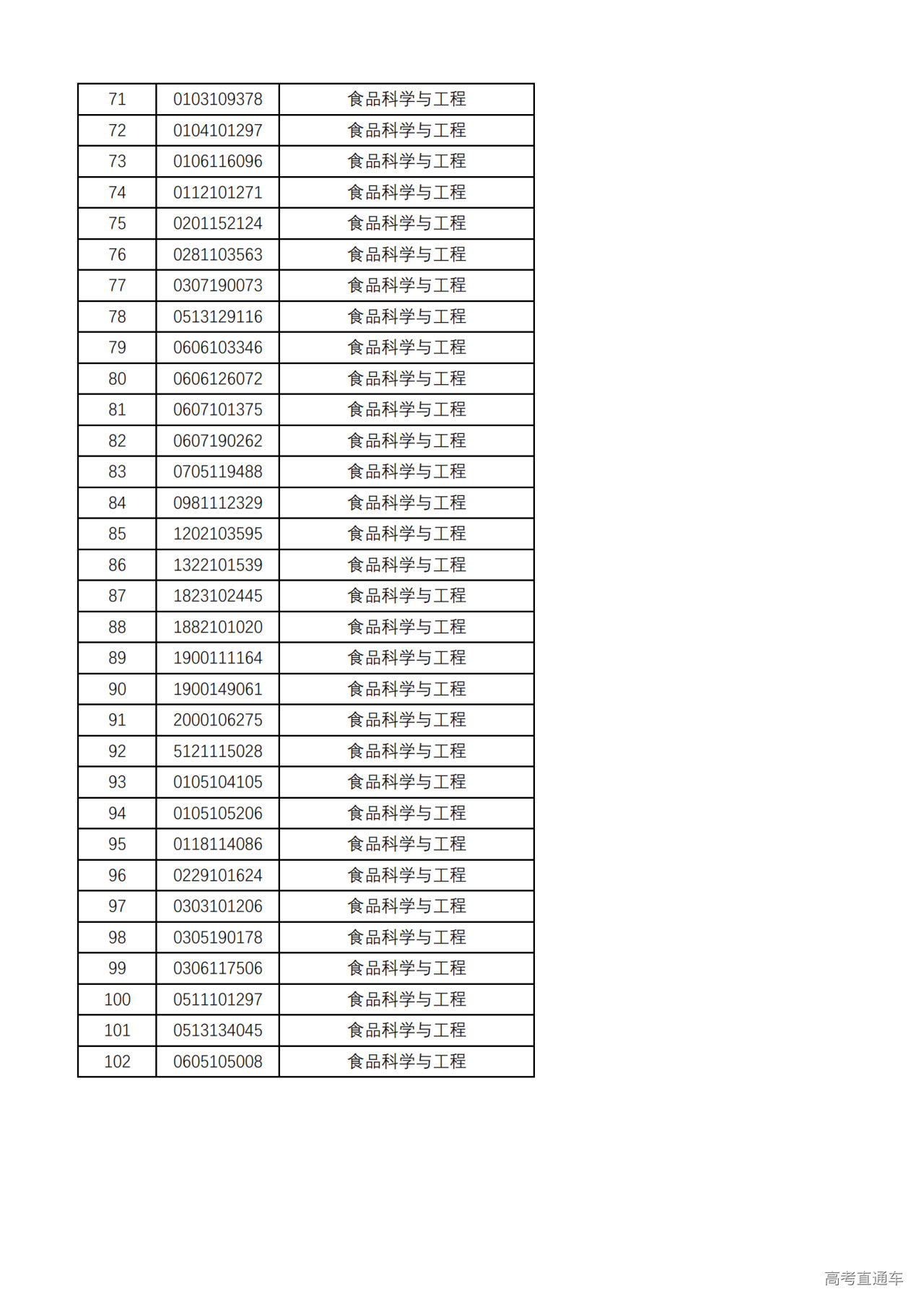 | 71 | 0103109378 | 食品科学与工程 |
|---|---|---|
| 72 | 0104101297 | 食品科学与工程 |
| 73 | 0106116096 | 食品科学与工程 |
| 74 | 0112101271 | 食品科学与工程 |
| 75 | 0201152124 | 食品科学与工程 |
| 76 | 0281103563 | 食品科学与工程 |
| 77 | 0307190073 | 食品科学与工程 |
| 78 | 0513129116 | 食品科学与工程 |
| 79 | 0606103346 | 食品科学与工程 |
| 80 | 0606126072 | 食品科学与工程 |
| 81 | 0607101375 | 食品科学与工程 |
| 82 | 0607190262 | 食品科学与工程 |
| 83 | 0705119488 | 食品科学与工程 |
| 84 | 0981112329 | 食品科学与工程 |
| 85 | 1202103595 | 食品科学与工程 |
| 86 | 1322101539 | 食品科学与工程 |
| 87 | 1823102445 | 食品科学与工程 |
| 88 | 1882101020 | 食品科学与工程 |
| 89 | 1900111164 | 食品科学与工程 |
| 90 | 1900149061 | 食品科学与工程 |
| 91 | 2000106275 | 食品科学与工程 |
| 92 | 5121115028 | 食品科学与工程 |
| 93 | 0105104105 | 食品科学与工程 |
| 94 | 0105105206 | 食品科学与工程 |
| 95 | 0118114086 | 食品科学与工程 |
| 96 | 0229101624 | 食品科学与工程 |
| 97 | 0303101206 | 食品科学与工程 |
| 98 | 0305190178 | 食品科学与工程 |
| 99 | 0306117506 | 食品科学与工程 |
| 100 | 0511101297 | 食品科学与工程 |
| 101 | 0513134045 | 食品科学与工程 |
| 102 | 0605105008 | 食品科学与工程 |

高考直通车